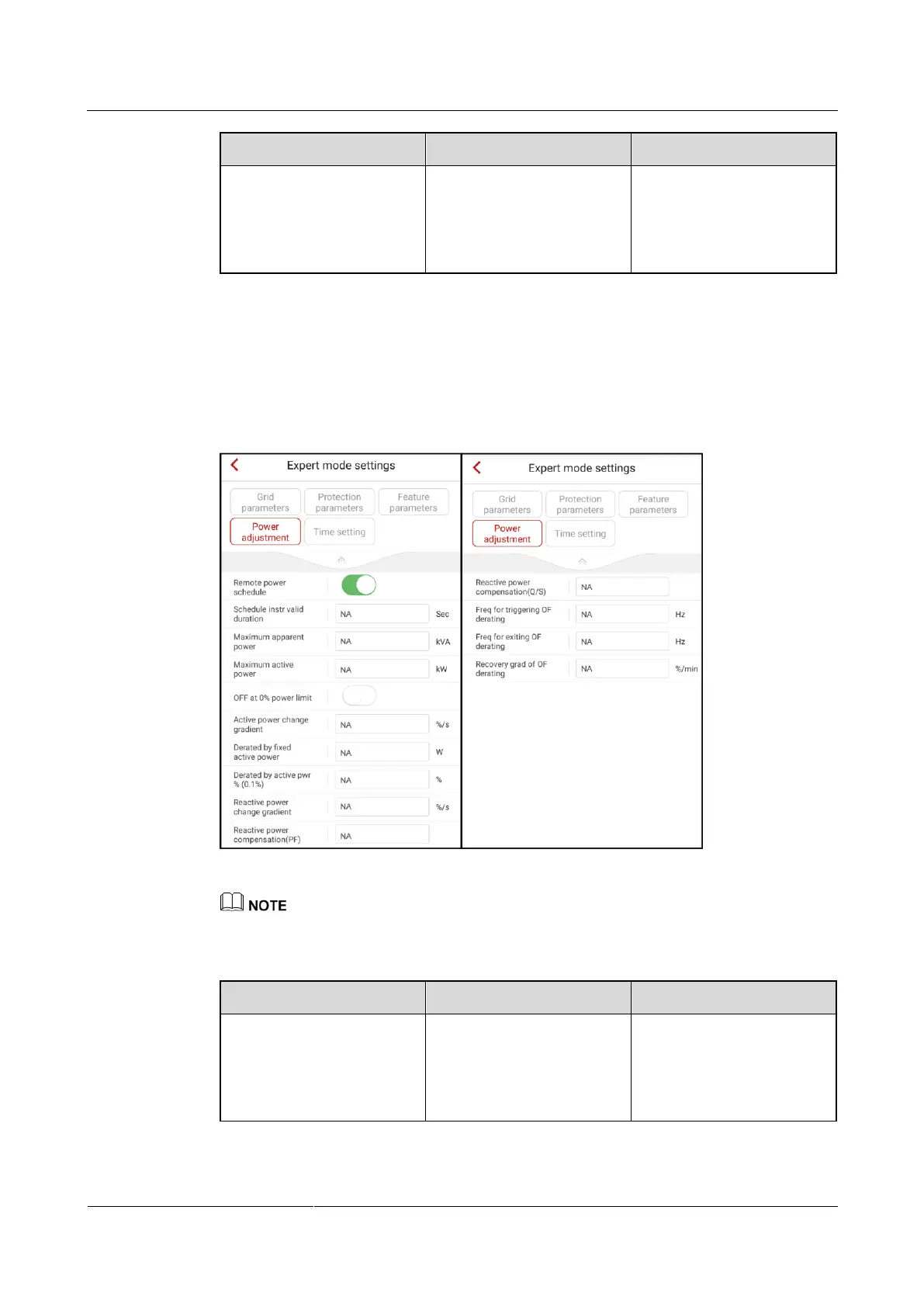 Expert mode settings

Grid parameters

Protection parameters

Feature parameters

Power adjustment

Time setting

Remote power schedule

Schedule instr valid duration

NA

Sec

Maximum apparent power

NA

kVA

Maximum active power

NA

kW

OFF at 0% power limit

Active power change gradient

NA

%/s

Derated by fixed active power

NA

W

Derated by active pwr % (0.1%)

NA

%

Reactive power change gradient

NA

%/s

Reactive power compensation(PF)

NA

Expert mode settings

Grid parameters

Protection parameters

Feature parameters

Power adjustment

Time setting

Reactive power compensation(Q/S)

NA

Freq for triggering OF derating

NA

Hz

Freq for exiting OF derating

NA

Hz

Recovery grad of OF derating

NA

%/min

NOTE